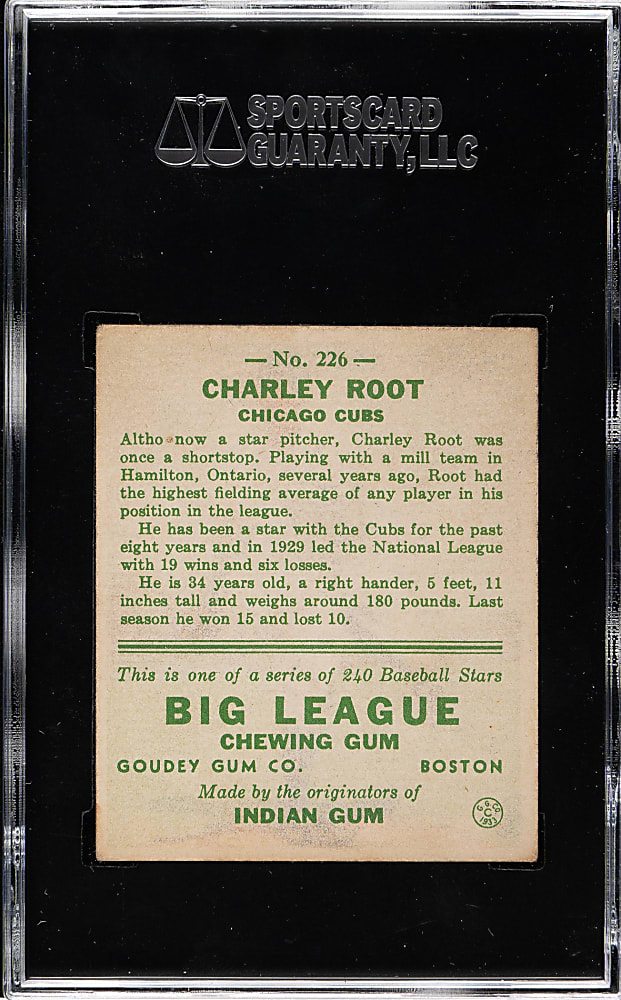 SPORTSCARD GUARANTY, LLC

— No. 226 —
CHARLEY ROOT
CHICAGO CUBS

Altho now a star pitcher, Charley Root was once a shortstop. Playing with a mill team in Hamilton, Ontario, several years ago, Root had the highest fielding average of any player in his position in the league.

He has been a star with the Cubs for the past eight years and in 1929 led the National League with 19 wins and six losses.

He is 34 years old, a right hander, 5 feet, 11 inches tall and weighs around 180 pounds. Last season he won 15 and lost 10.

This is one of a series of 240 Baseball Stars
BIG LEAGUE
CHEWING GUM
GOUDEY GUM CO. BOSTON
Made by the originators of
INDIAN GUM

G. G. CO. C 1933